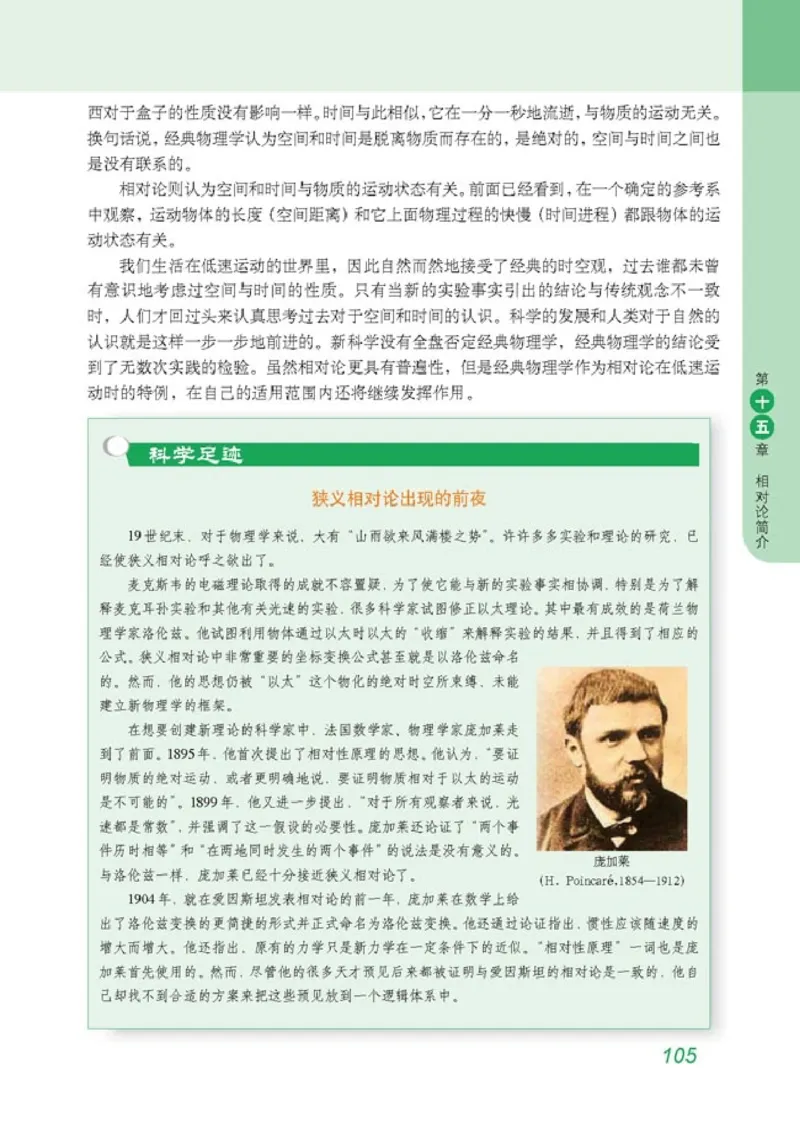 西对于盒子的性质没有影响一样。时间与此相似，它在一分一秒地流逝，与物质的运动无关。换句话说，经典物理学认为空间和时间是脱离物质而存在的，是绝对的，空间与时间之间也是没有联系的。

相对论则认为空间和时间与物质的运动状态有关。前面已经看到，在一个确定的参考系中观察，运动物体的长度（空间距离）和它上面物理过程的快慢（时间进程）都跟物体的运动状态有关。

我们生活在低速运动的世界里，因此自然而然地接受了经典的时空观，过去谁都未曾有意识地考虑过空间与时间的性质。只有当新的实验事实引出的结论与传统观念不一致时，人们才回过头来认真思考过去对于空间和时间的认识。科学的发展和人类对于自然的认识就是这样一步一步地前进的。新科学没有全盘否定经典物理学，经典物理学的结论受到了无数次实践的检验。虽然相对论更具有普遍性，但是经典物理学作为相对论在低速运动时的特例，在自己的适用范围内还将继续发挥作用。

第十五章 相对论简介

科学足迹

狭义相对论出现的前夜

19世纪末，对于物理学来说，大有“山雨欲来风满楼之势”。许许多多实验和理论的研究，已经使狭义相对论呼之欲出了。

麦克斯韦的电磁理论取得的成就不容置疑，为了使它能与新的实验事实相协调，特别是为了解释麦克耳孙实验和其他有关光速的实验，很多科学家试图修正以太理论。其中最有成效的是荷兰物理学家洛伦兹。他试图利用物体通过以太时以太的“收缩”来解释实验的结果，并且得到了相应的公式。狭义相对论中非常重要的坐标变换公式甚至就是以洛伦兹命名的。然而，他的思想仍被“以太”这个物化的绝对时空所束缚，未能建立新物理学的框架。

在想要创建新理论的科学家中，法国数学家、物理学家庞加莱走到了前面。1895年，他首次提出了相对性原理的思想。他认为，“要证明物质的绝对运动，或者更明确地说，要证明物质相对于以太的运动是不可能的”。1899年，他又进一步提出，“对于所有观察者来说，光速都是常数”，并强调了这一假设的必要性。庞加莱还论证了“两个事件历时相等”和“在两地同时发生的两个事件”的说法是没有意义的。与洛伦兹一样，庞加莱已经十分接近狭义相对论了。

庞加莱
(H. Poincaré，1854—1912)

1904年，就在爱因斯坦发表相对论的前一年，庞加莱在数学上给出了洛伦兹变换的更简捷的形式并正式命名为洛伦兹变换。他还通过论证指出，惯性应该随速度的增大而增大。他还指出，原有的力学只是新力学在一定条件下的近似。“相对性原理”一词也是庞加莱首先使用的。然而，尽管他的很多天才预见后来都被证明与爱因斯坦的相对论是一致的，他自己却找不到合适的方案来把这些预见放到一个逻辑体系中。

105